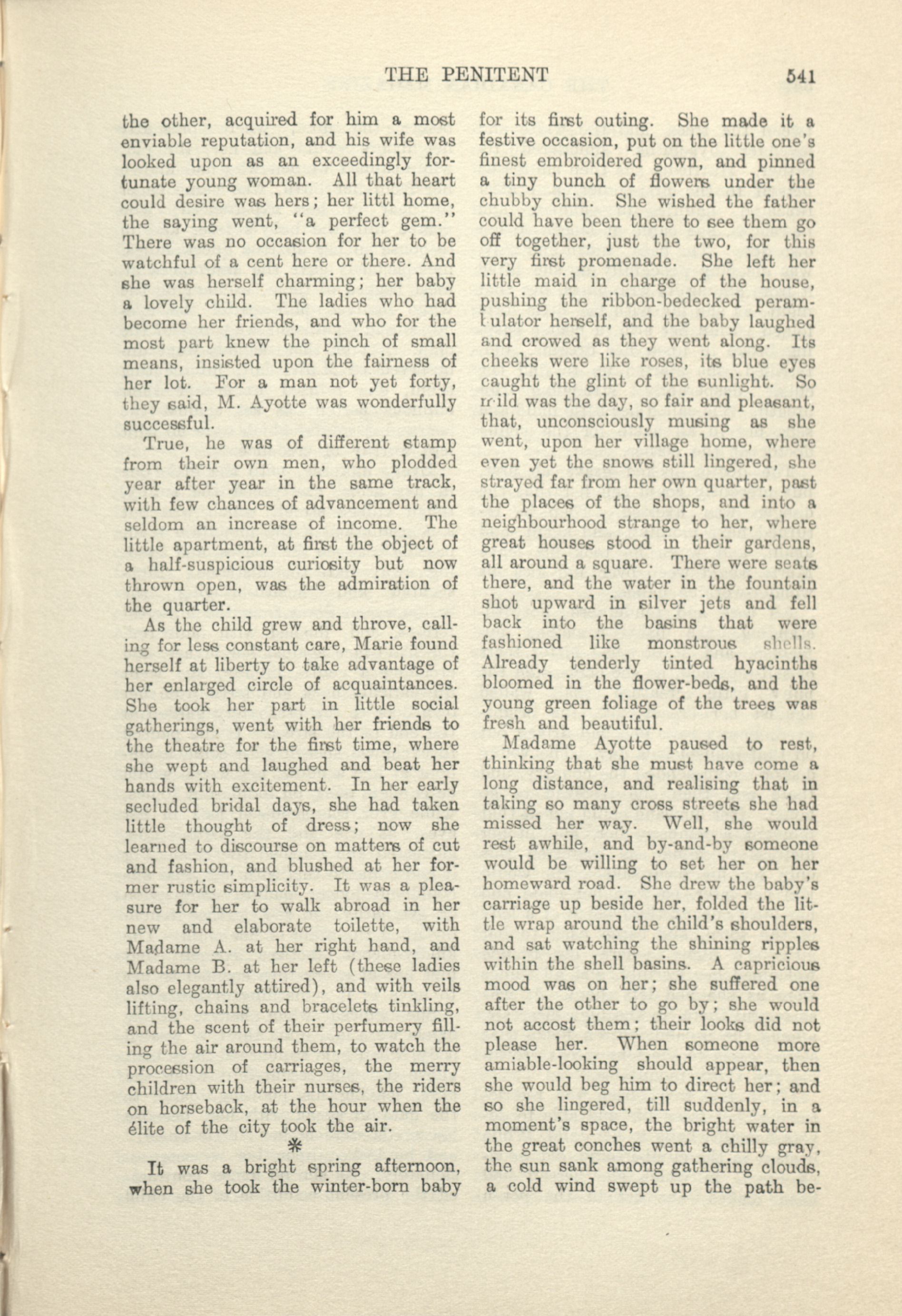 THE PENITENT 541

the other, acquired for him a most enviable reputation, and his wife was looked upon as an exceedingly fortunate young woman. All that heart could desire was hers; her littl home, the saying went, "a perfect gem." There was no occasion for her to be watchful of a cent here or there. And she was herself charming; her baby a lovely child. The ladies who had become her friends, and who for the most part knew the pinch of small means, insisted upon the fairness of her lot. For a man not yet forty, they said, M. Ayotte was wonderfully successful.

True, he was of different stamp from their own men, who plodded year after year in the same track, with few chances of advancement and seldom an increase of income. The little apartment, at first the object of a half-suspicious curiosity but now thrown open, was the admiration of the quarter.

As the child grew and throve, calling for less constant care, Marie found herself at liberty to take advantage of her enlarged circle of acquaintances. She took her part in little social gatherings, went with her friends to the theatre for the first time, where she wept and laughed and beat her hands with excitement. In her early secluded bridal days, she had taken little thought of dress; now she learned to discourse on matters of cut and fashion, and blushed at her former rustic simplicity. It was a pleasure for her to walk abroad in her new and elaborate toilette, with Madame A. at her right hand, and Madame B. at her left (these ladies also elegantly attired), and with veils lifting, chains and bracelets tinkling, and the scent of their perfumery filling the air around them, to watch the procession of carriages, the merry children with their nurses, the riders on horseback, at the hour when the élite of the city took the air.

*

It was a bright spring afternoon, when she took the winter-born baby for its first outing. She made it a festive occasion, put on the little one's finest embroidered gown, and pinned a tiny bunch of flowers under the chubby chin. She wished the father could have been there to see them go off together, just the two, for this very first promenade. She left her little maid in charge of the house, pushing the ribbon-bedecked perambulator herself, and the baby laughed and crowed as they went along. Its cheeks were like roses, its blue eyes caught the glint of the sunlight. So mild was the day, so fair and pleasant, that, unconsciously musing as she went, upon her village home, where even yet the snows still lingered, she strayed far from her own quarter, past the places of the shops, and into a neighbourhood strange to her, where great houses stood in their gardens, all around a square. There were seats there, and the water in the fountain shot upward in silver jets and fell back into the basins that were fashioned like monstrous shells. Already tenderly tinted hyacinths bloomed in the flower-beds, and the young green foliage of the trees was fresh and beautiful.

Madame Ayotte paused to rest, thinking that she must have come a long distance, and realising that in taking so many cross streets she had missed her way. Well, she would rest awhile, and by-and-by someone would be willing to set her on her homeward road. She drew the baby's carriage up beside her, folded the little wrap around the child's shoulders, and sat watching the shining ripples within the shell basins. A capricious mood was on her; she suffered one after the other to go by; she would not accost them; their looks did not please her. When someone more amiable-looking should appear, then she would beg him to direct her; and so she lingered, till suddenly, in a moment's space, the bright water in the great conches went a chilly gray, the sun sank among gathering clouds, a cold wind swept up the path be-